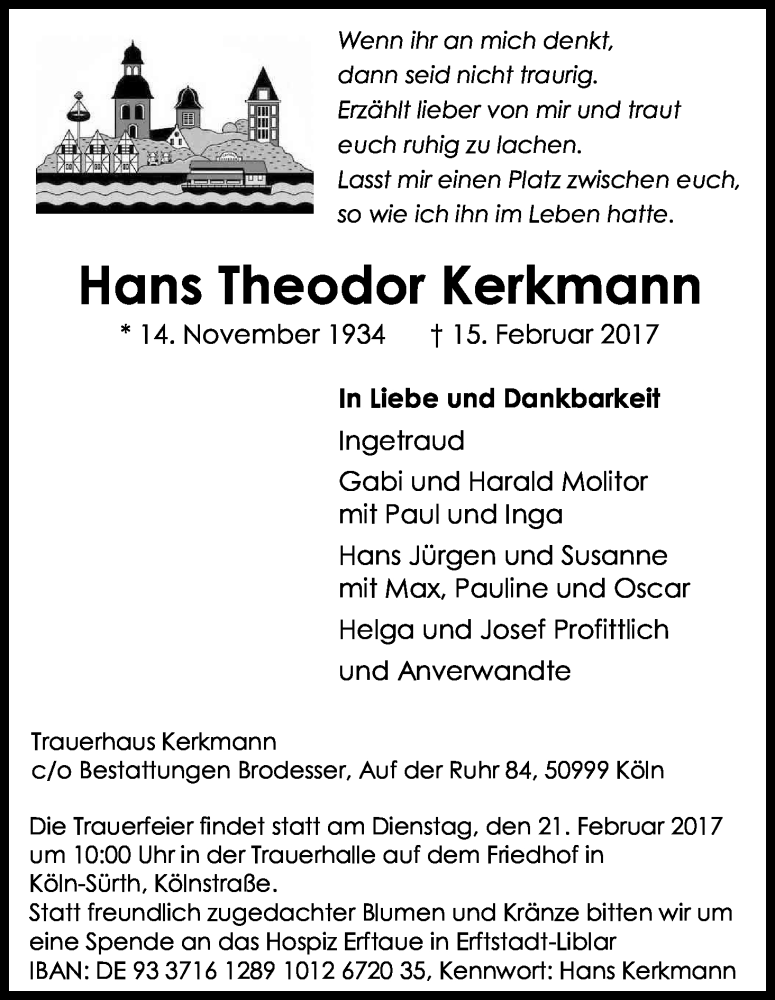 Wenn ihr an mich denkt,
dann seid nicht traurig.
Erzählt lieber von mir und traut
euch ruhig zu lachen.
Lasst mir einen Platz zwischen euch,
so wie ich ihn im Leben hatte.

Hans Theodor Kerkmann

* 14. November 1934 † 15. Februar 2017

In Liebe und Dankbarkeit

Ingetraud

Gabi und Harald Molitor
mit Paul und Inga

Hans Jürgen und Susanne
mit Max, Pauline und Oscar

Helga und Josef Profittlich

und Anverwandte

Trauerhaus Kerkmann
c/o Bestattungen Brodesser, Auf der Ruhr 84, 50999 Köln

Die Trauerfeier findet statt am Dienstag, den 21. Februar 2017 um 10:00 Uhr in der Trauerhalle auf dem Friedhof in Köln-Sürth, Kölnstraße.
Statt freundlich zugedachter Blumen und Kränze bitten wir um eine Spende an das Hospiz Erftaue in Erftstadt-Liblar
IBAN: DE 93 3716 1289 1012 6720 35, Kennwort: Hans Kerkmann